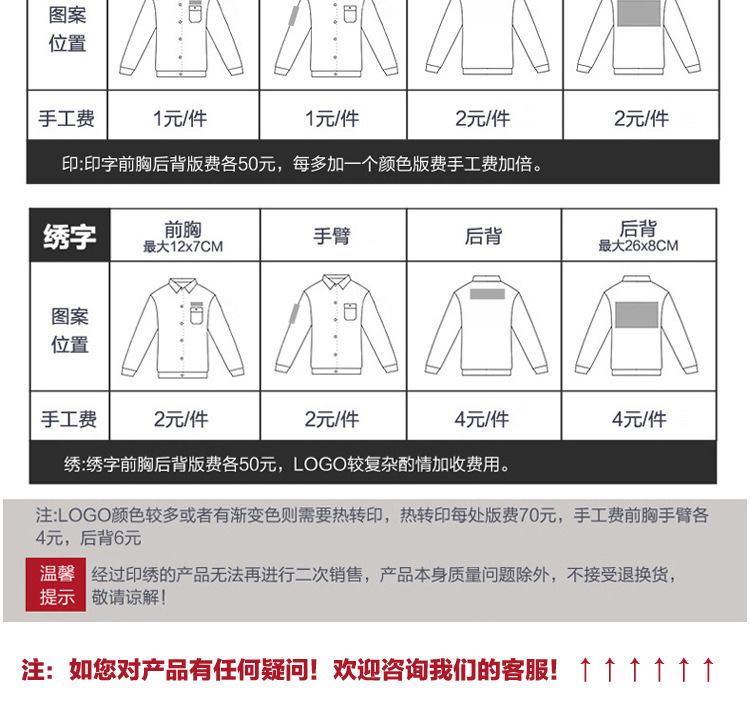 | 图案位置 |  |  |  |  |
|---|---|---|---|---|
| 手工费 | 1元/件 | 1元/件 | 2元/件 | 2元/件 |

印:印字前胸后背版费各50元，每多加一个颜色版费手工费加倍。

| 绣字 | 前胸 最大12x7CM | 手臂 | 后背 | 后背 最大26x8CM |
|---|---|---|---|---|
| 图案位置 |  |  |  |  |
| 手工费 | 2元/件 | 2元/件 | 4元/件 | 4元/件 |

绣:绣字前胸后背版费各50元，LOGO较复杂酌情加收费用。

注:LOGO颜色较多或者有渐变色则需要热转印，热转印每处版费70元，手工费前胸手臂各4元，后背6元

温馨提示

经过印绣的产品无法再进行二次销售，产品本身质量问题除外，不接受退换货，敬请谅解!

注：如您对产品有任何疑问！欢迎咨询我们的客服！↑↑↑↑↑↑